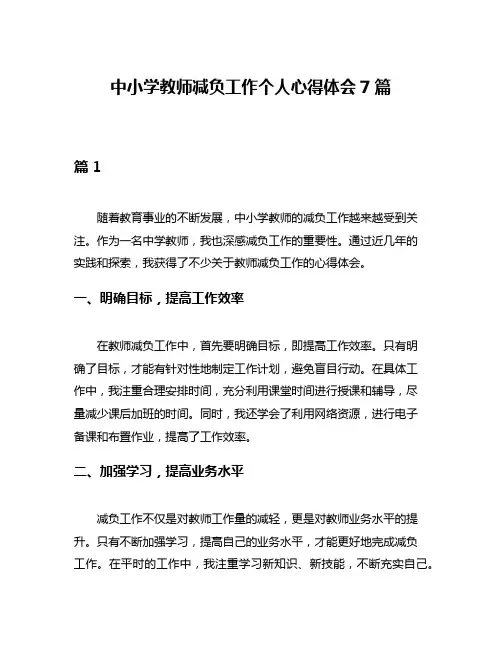 中小学教师减负工作个人心得体会 7 篇

篇 1

随着教育事业的不断发展，中小学教师的减负工作越来越受到关注。作为一名中学教师，我也深感减负工作的重要性。通过近几年的实践和探索，我获得了不少关于教师减负工作的心得体会。

一、明确目标，提高工作效率

在教师减负工作中，首先要明确目标，即提高工作效率。只有明确了目标，才能有针对性地制定工作计划，避免盲目行动。在具体工作中，我注重合理安排时间，充分利用课堂时间进行授课和辅导，尽量减少课后加班的时间。同时，我还学会了利用网络资源，进行电子备课和布置作业，提高了工作效率。

二、加强学习，提高业务水平

减负工作不仅是对教师工作量的减轻，更是对教师业务水平的提升。只有不断加强学习，提高自己的业务水平，才能更好地完成减负工作。在平时的工作中，我注重学习新知识、新技能，不断充实自己。